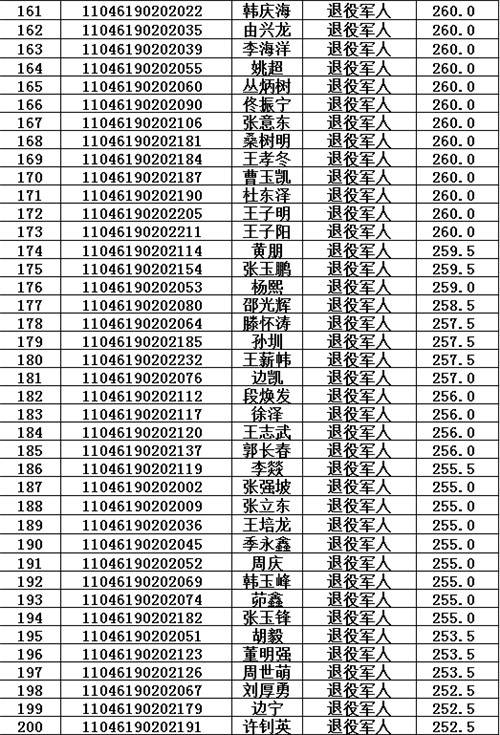 | 161 | 11046190202022 | 韩庆海 | 退役军人 | 260.0 |
|---|---|---|---|---|
| 162 | 11046190202035 | 由兴龙 | 退役军人 | 260.0 |
| 163 | 11046190202039 | 李海洋 | 退役军人 | 260.0 |
| 164 | 11046190202055 | 姚超 | 退役军人 | 260.0 |
| 165 | 11046190202060 | 丛炳树 | 退役军人 | 260.0 |
| 166 | 11046190202090 | 佟振宁 | 退役军人 | 260.0 |
| 167 | 11046190202106 | 张意东 | 退役军人 | 260.0 |
| 168 | 11046190202181 | 桑树明 | 退役军人 | 260.0 |
| 169 | 11046190202184 | 王孝冬 | 退役军人 | 260.0 |
| 170 | 11046190202187 | 曹玉凯 | 退役军人 | 260.0 |
| 171 | 11046190202190 | 杜东泽 | 退役军人 | 260.0 |
| 172 | 11046190202205 | 王子明 | 退役军人 | 260.0 |
| 173 | 11046190202211 | 王子阳 | 退役军人 | 260.0 |
| 174 | 11046190202114 | 黄朋 | 退役军人 | 259.5 |
| 175 | 11046190202154 | 张玉鹏 | 退役军人 | 259.5 |
| 176 | 11046190202053 | 杨熙 | 退役军人 | 259.0 |
| 177 | 11046190202080 | 邵光辉 | 退役军人 | 258.5 |
| 178 | 11046190202064 | 滕怀涛 | 退役军人 | 257.5 |
| 179 | 11046190202185 | 孙圳 | 退役军人 | 257.5 |
| 180 | 11046190202232 | 王薪帏 | 退役军人 | 257.5 |
| 181 | 11046190202076 | 边凯 | 退役军人 | 257.0 |
| 182 | 11046190202112 | 段焕发 | 退役军人 | 256.0 |
| 183 | 11046190202117 | 徐泽 | 退役军人 | 256.0 |
| 184 | 11046190202120 | 王志武 | 退役军人 | 256.0 |
| 185 | 11046190202137 | 郭长春 | 退役军人 | 256.0 |
| 186 | 11046190202119 | 李燚 | 退役军人 | 255.5 |
| 187 | 11046190202002 | 张强坡 | 退役军人 | 255.0 |
| 188 | 11046190202009 | 张立东 | 退役军人 | 255.0 |
| 189 | 11046190202036 | 王培龙 | 退役军人 | 255.0 |
| 190 | 11046190202045 | 季永鑫 | 退役军人 | 255.0 |
| 191 | 11046190202052 | 周庆 | 退役军人 | 255.0 |
| 192 | 11046190202069 | 韩玉峰 | 退役军人 | 255.0 |
| 193 | 11046190202074 | 茆鑫 | 退役军人 | 255.0 |
| 194 | 11046190202182 | 张玉锋 | 退役军人 | 255.0 |
| 195 | 11046190202051 | 胡毅 | 退役军人 | 253.5 |
| 196 | 11046190202123 | 董明强 | 退役军人 | 253.5 |
| 197 | 11046190202126 | 周世萌 | 退役军人 | 253.5 |
| 198 | 11046190202067 | 刘厚勇 | 退役军人 | 252.5 |
| 199 | 11046190202179 | 边宁 | 退役军人 | 252.5 |
| 200 | 11046190202191 | 许钊英 | 退役军人 | 252.5 |